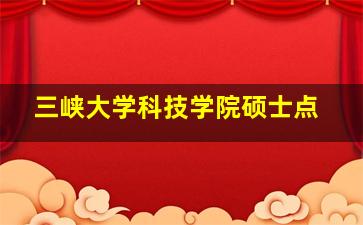 三峡大学科技学院硕士点